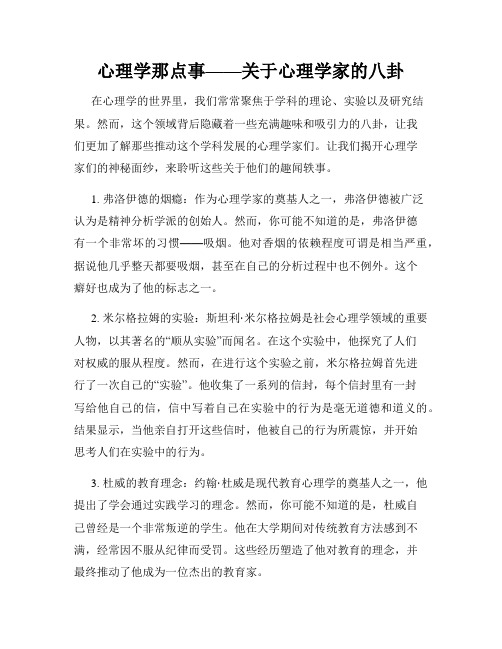 心理学那点事——关于心理学家的八卦

在心理学的世界里，我们常常聚焦于学科的理论、实验以及研究结果。然而，这个领域背后隐藏着一些充满趣味和吸引力的八卦，让我们更加了解那些推动这个学科发展的心理学家们。让我们揭开心理学家们的神秘面纱，来聆听这些关于他们的趣闻轶事。

1. 弗洛伊德的烟瘾：作为心理学家的奠基人之一，弗洛伊德被广泛认为是精神分析学派的创始人。然而，你可能不知道的是，弗洛伊德有一个非常坏的习惯——吸烟。他对香烟的依赖程度可谓是相当严重，据说他几乎整天都要吸烟，甚至在自己的分析过程中也不例外。这个癖好也成为了他的标志之一。

2. 米尔格拉姆的实验：斯坦利·米尔格拉姆是社会心理学领域的重要人物，以其著名的“顺从实验”而闻名。在这个实验中，他探究了人们对权威的服从程度。然而，在进行这个实验之前，米尔格拉姆首先进行了一次自己的“实验”。他收集了一系列的信封，每个信封里有一封写给他自己的信，信中写着自己在实验中的行为是毫无道德和道义的。结果显示，当他亲自打开这些信时，他被自己的行为所震惊，并开始思考人们在实验中的行为。

3. 杜威的教育理念：约翰·杜威是现代教育心理学的奠基人之一，他提出了学会通过实践学习的理念。然而，你可能不知道的是，杜威自己曾经是一个非常叛逆的学生。他在大学期间对传统教育方法感到不满，经常因不服从纪律而受罚。这些经历塑造了他对教育的理念，并最终推动了他成为一位杰出的教育家。